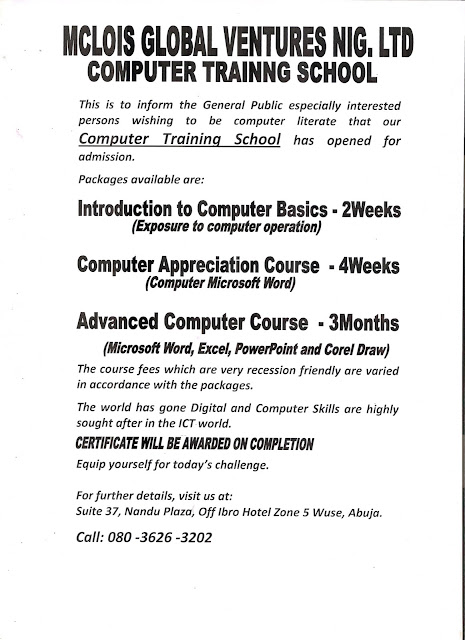 MCLOIS GLOBAL VENTURES NIG. LTD
COMPUTER TRAINNG SCHOOL

This is to inform the General Public especially interested persons wishing to be computer literate that our Computer Training School has opened for admission.

Packages available are:

Introduction to Computer Basics - 2Weeks
(Exposure to computer operation)

Computer Appreciation Course - 4Weeks
(Computer Microsoft Word)

Advanced Computer Course - 3Months
(Microsoft Word, Excel, PowerPoint and Corel Draw)

The course fees which are very recession friendly are varied in accordance with the packages.

The world has gone Digital and Computer Skills are highly sought after in the ICT world.

CERTIFICATE WILL BE AWARDED ON COMPLETION

Equip yourself for today's challenge.

For further details, visit us at:
Suite 37, Nandu Plaza, Off Ibro Hotel Zone 5 Wuse, Abuja.

Call: 080 -3626 -3202